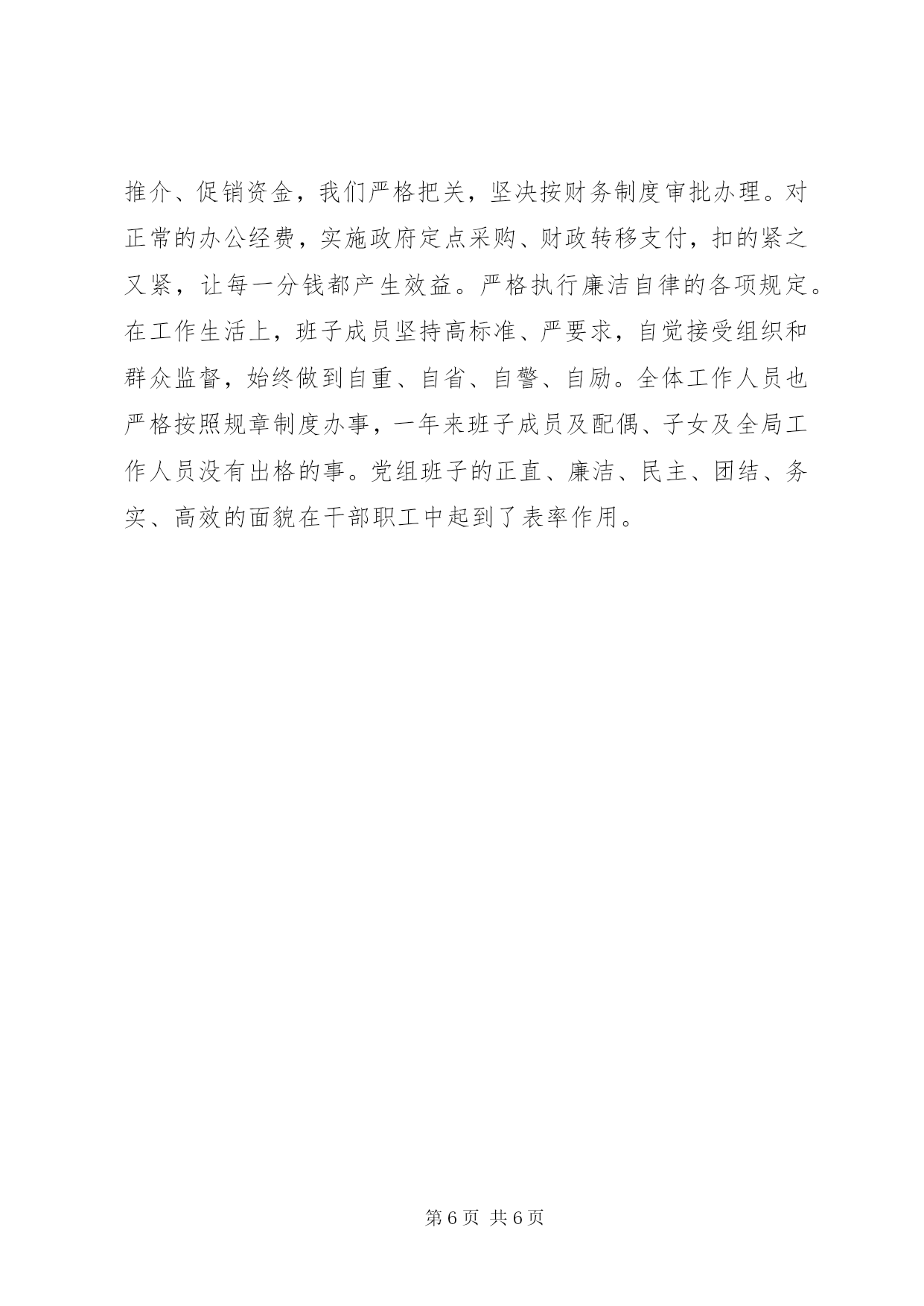 推介、促销资金，我们严格把关，坚决按财务制度审批办理。对正常的办公经费，实施政府定点采购、财政转移支付，扣的紧之又紧，让每一分钱都产生效益。严格执行廉洁自律的各项规定。在工作生活上，班子成员坚持高标准、严要求，自觉接受组织和群众监督，始终做到自重、自省、自警、自励。全体工作人员也严格按照规章制度办事，一年来班子成员及配偶、子女及全局工作人员没有出格的事。党组班子的正直、廉洁、民主、团结、务实、高效的面貌在干部职工中起到了表率作用。

第 6 页 共 6 页